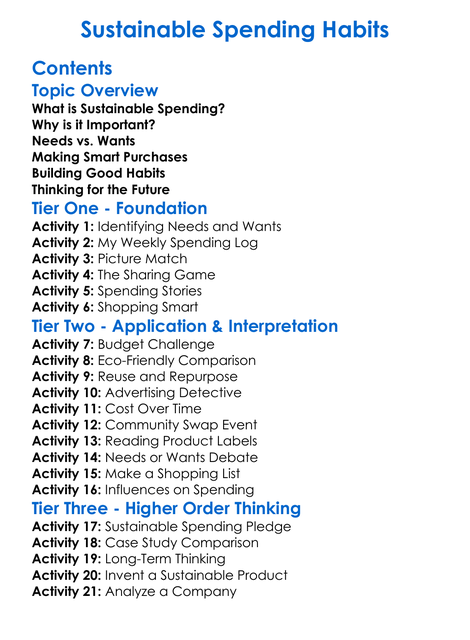 Sustainable Spending Habits

Contents

Topic Overview

What is Sustainable Spending?
Why is it Important?
Needs vs. Wants
Making Smart Purchases
Building Good Habits
Thinking for the Future

Tier One - Foundation

Activity 1: Identifying Needs and Wants
Activity 2: My Weekly Spending Log
Activity 3: Picture Match
Activity 4: The Sharing Game
Activity 5: Spending Stories
Activity 6: Shopping Smart

Tier Two - Application & Interpretation

Activity 7: Budget Challenge
Activity 8: Eco-Friendly Comparison
Activity 9: Reuse and Repurpose
Activity 10: Advertising Detective
Activity 11: Cost Over Time
Activity 12: Community Swap Event
Activity 13: Reading Product Labels
Activity 14: Needs or Wants Debate
Activity 15: Make a Shopping List
Activity 16: Influences on Spending

Tier Three - Higher Order Thinking

Activity 17: Sustainable Spending Pledge
Activity 18: Case Study Comparison
Activity 19: Long-Term Thinking
Activity 20: Invent a Sustainable Product
Activity 21: Analyze a Company